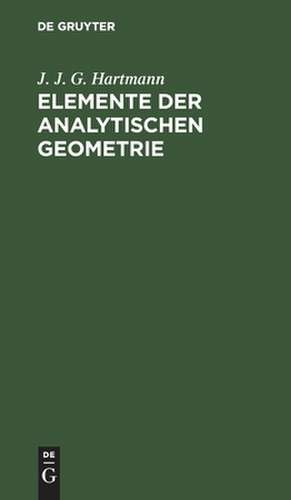 DE GRUYTER

J. J. G. Hartmann

ELEMENTE DER ANALYTISCHEN GEOMETRIE

DE
G